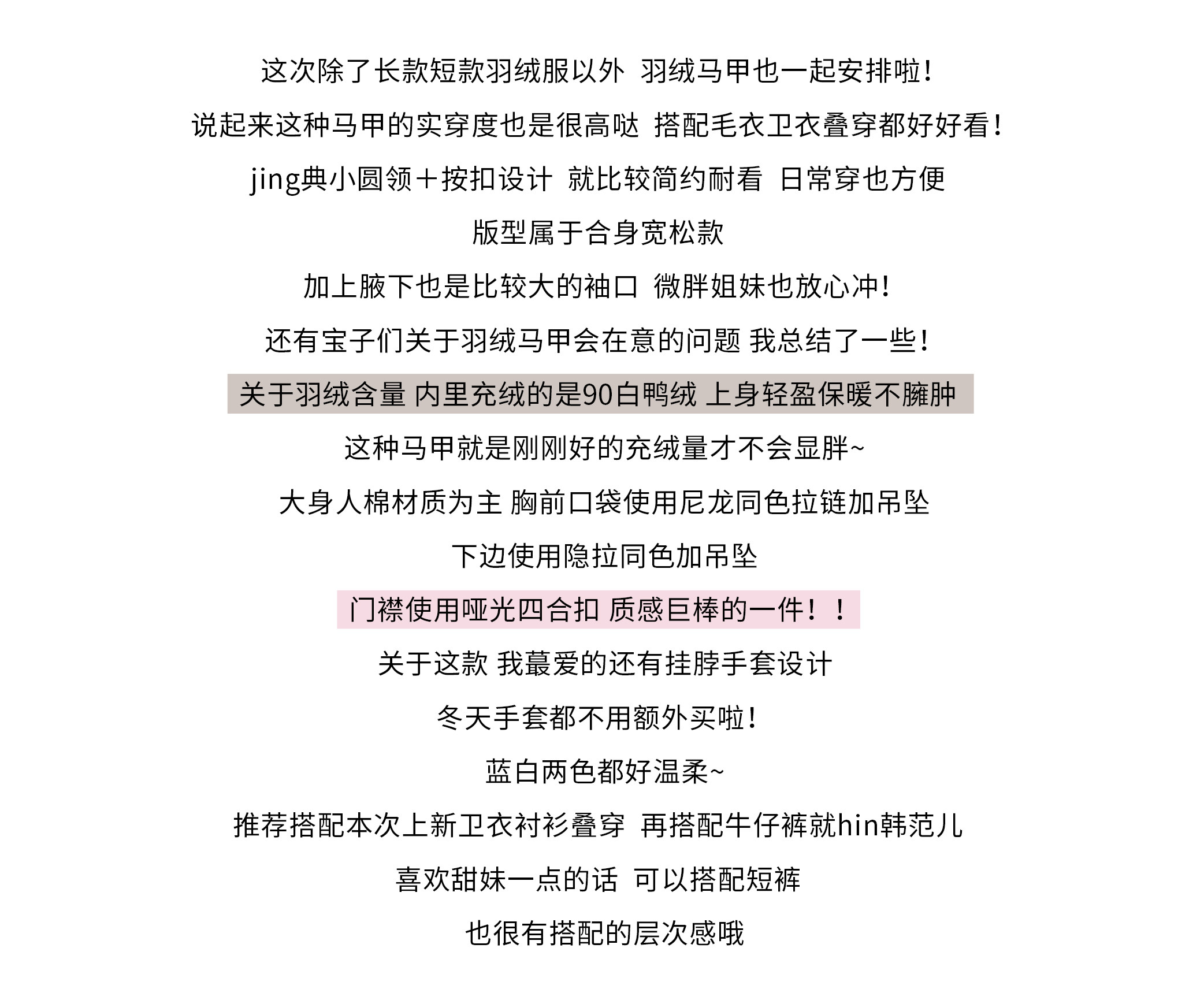 这次除了长款短款羽绒服以外 羽绒马甲也一起安排啦!

说起来这种马甲的实穿度也是很高哒 搭配毛衣卫衣叠穿都好好看!

jing典小圆领+按扣设计 就比较简约耐看 日常穿也方便

版型属于合身宽松款

加上腋下也是比较大的袖口 微胖姐妹也放心冲!

还有宝子们关于羽绒马甲会在意的问题 我总结了一些!

关于羽绒含量 内里充绒的是90白鸭绒 上身轻盈保暖不臃肿

这种马甲就是刚刚好的充绒量才不会显胖~

大身人棉材质为主 胸前口袋使用尼龙同色拉链加吊坠

下边使用隐拉同色加吊坠

门襟使用哑光四合扣 质感巨棒的一件!!

关于这款 我蕞爱的还有挂脖手套设计

冬天手套都不用额外买啦!

蓝白两色都好温柔~

推荐搭配本次上新卫衣衬衫叠穿 再搭配牛仔裤就hin韩范儿

喜欢甜妹一点的话 可以搭配短裤

也很有搭配的层次感哦